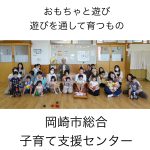 おもちゃと遊び
遊びを通して育つもの

岡崎市総合
子育て支援センター